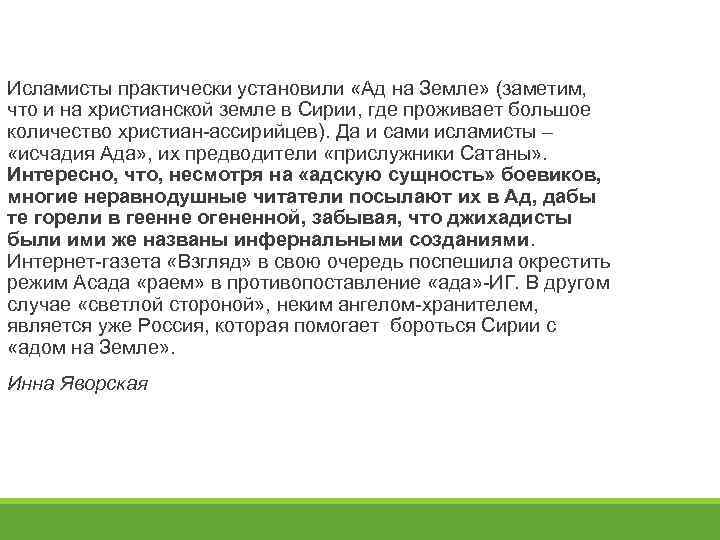 Исламисты практически установили «Ад на Земле» (заметим, что и на христианской земле в Сирии, где проживает большое количество христиан-ассирийцев). Да и сами исламисты – «исчадия Ада», их предводители «прислужники Сатаны». Интересно, что, несмотря на «адскую сущность» боевиков, многие неравнодушные читатели посылают их в Ад, дабы те горели в геенне огененной, забывая, что джихадисты были ими же названы инфернальными созданиями. Интернет-газета «Взгляд» в свою очередь поспешила окрестить режим Асада «раем» в противопоставление «ада»-ИГ. В другом случае «светлой стороной», неким ангелом-хранителем, является уже Россия, которая помогает бороться Сирии с «адом на Земле».

Инна Яворская